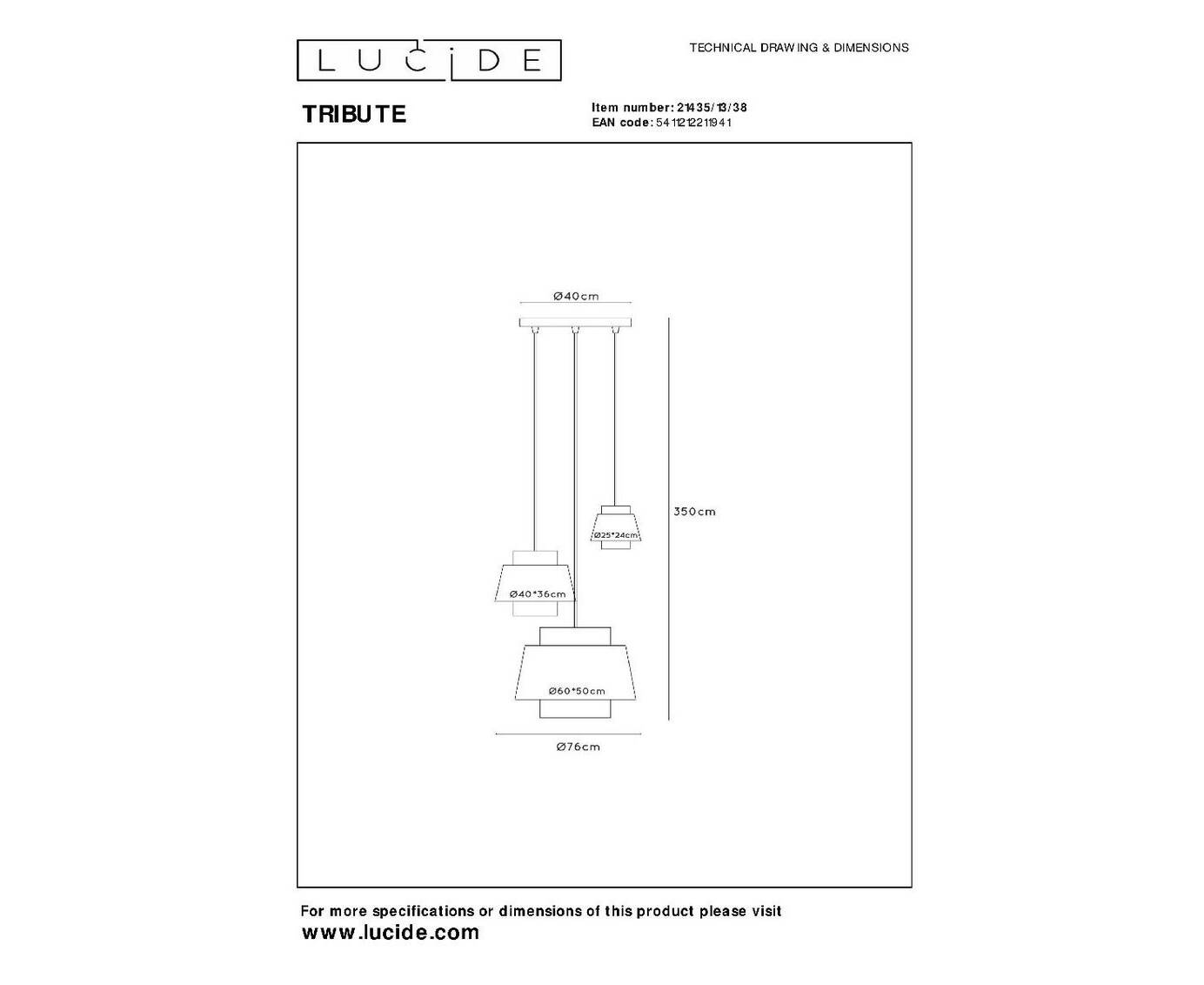 LUCIDE

TECHNICAL DRAWING & DIMENSIONS

TRIBUTE

Item number: 21435/13/38
EAN code: 5411212211941

Ø40cm

350cm

Ø25*24cm

Ø40*36cm

Ø60*50cm

Ø76cm

For more specifications or dimensions of this product please visit
www.lucide.com